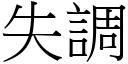 失調